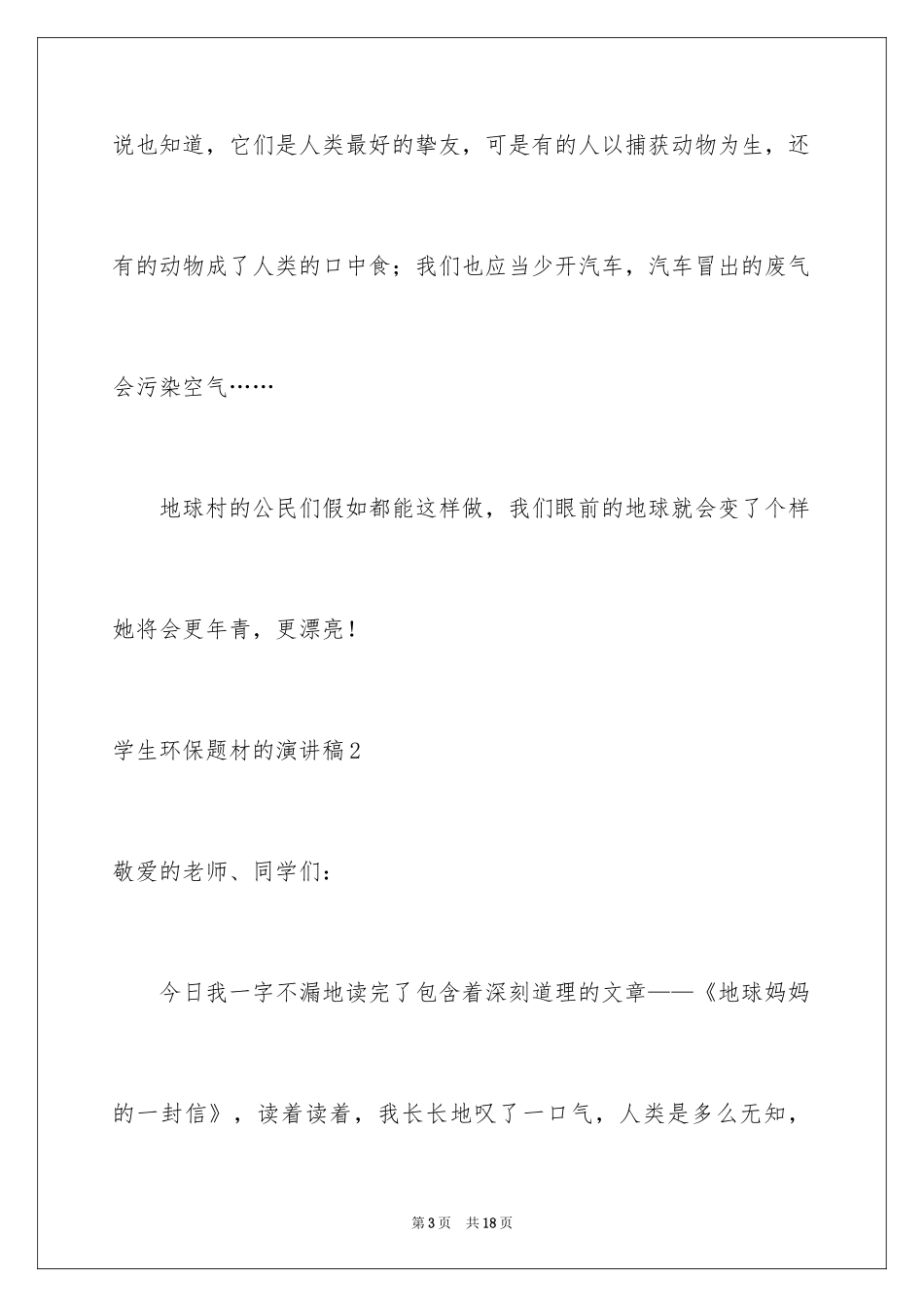 说也知道，它们是人类最好的挚友，可是有的人以捕获动物为生，还有的动物成了人类的口中食；我们也应当少开汽车，汽车冒出的废气会污染空气……

地球村的公民们假如都能这样做，我们眼前的地球就会变了个样她将会更年青，更漂亮！

学生环保题材的演讲稿2

敬爱的老师、同学们：

今日我一字不漏地读完了包含着深刻道理的文章——《地球妈妈的一封信》，读着读着，我长长地叹了一口气，人类是多么无知，

第3页　共18页